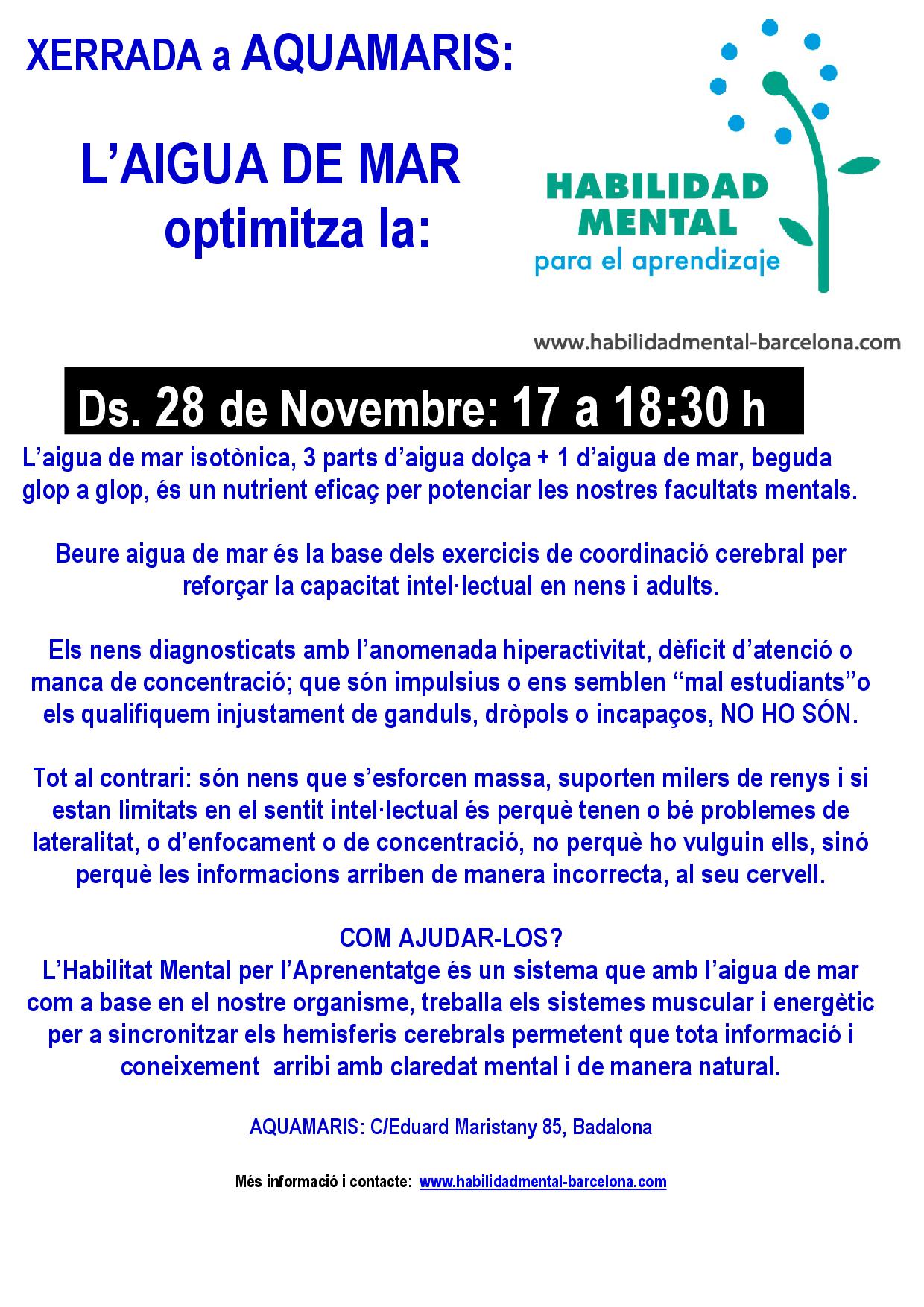 XERRADA a AQUAMARIS:

L'AIGUA DE MAR optimitza la:

HABILIDAD MENTAL para el aprendizaje

www.habilidadmental-barcelona.com

Ds. 28 de Novembre: 17 a 18:30 h

L'aigua de mar isotònica, 3 parts d'aigua dolça + 1 d'aigua de mar, beguda glop a glop, és un nutrient eficaç per potenciar les nostres facultats mentals.

Beure aigua de mar és la base dels exercicis de coordinació cerebral per reforçar la capacitat intel·lectual en nens i adults.

Els nens diagnosticats amb l'anomenada hiperactivitat, dèficit d'atenció o manca de concentració; que són impulsius o ens semblen "mal estudiants"o els qualifiquem injustament de ganduls, dròpols o incapaços, NO HO SÓN.

Tot al contrari: són nens que s'esforcen massa, suporten milers de renys i si estan limitats en el sentit intel·lectual és perquè tenen o bé problemes de lateralitat, o d'enfocament o de concentració, no perquè ho vulguin ells, sinó perquè les informacions arriben de manera incorrecta, al seu cervell.

COM AJUDAR-LOS?
L'Habilitat Mental per l'Aprenentatge és un sistema que amb l'aigua de mar com a base en el nostre organisme, treballa els sistemes muscular i energètic per a sincronitzar els hemisferis cerebrals permetent que tota informació i coneixement arribi amb claredat mental i de manera natural.

AQUAMARIS: C/Eduard Maristany 85, Badalona

Més informació i contacte: www.habilidadmental-barcelona.com